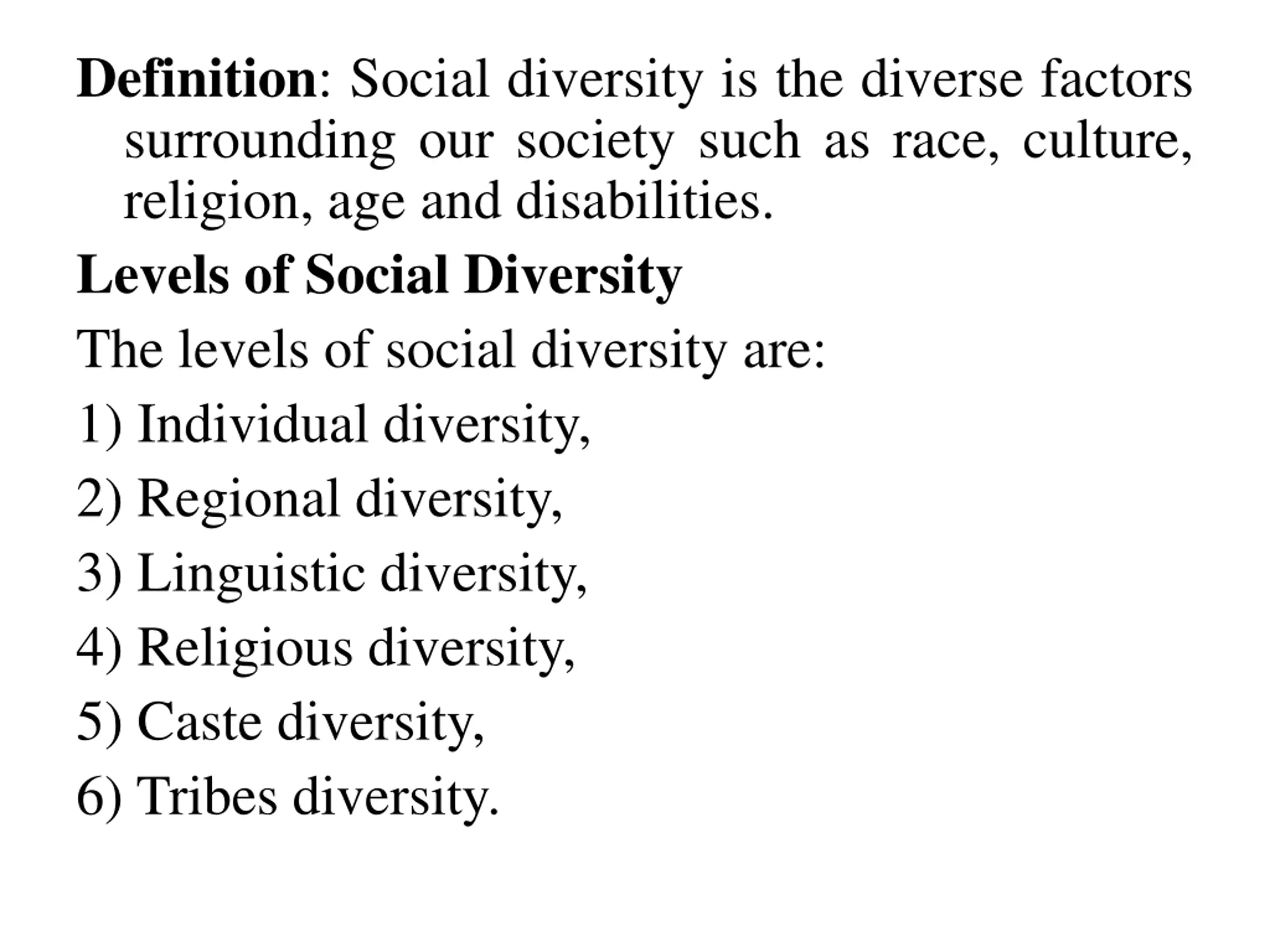 Definition: Social diversity is the diverse factors surrounding our society such as race, culture, religion, age and disabilities.

Levels of Social Diversity

The levels of social diversity are:

1) Individual diversity,

2) Regional diversity,

3) Linguistic diversity,

4) Religious diversity,

5) Caste diversity,

6) Tribes diversity.